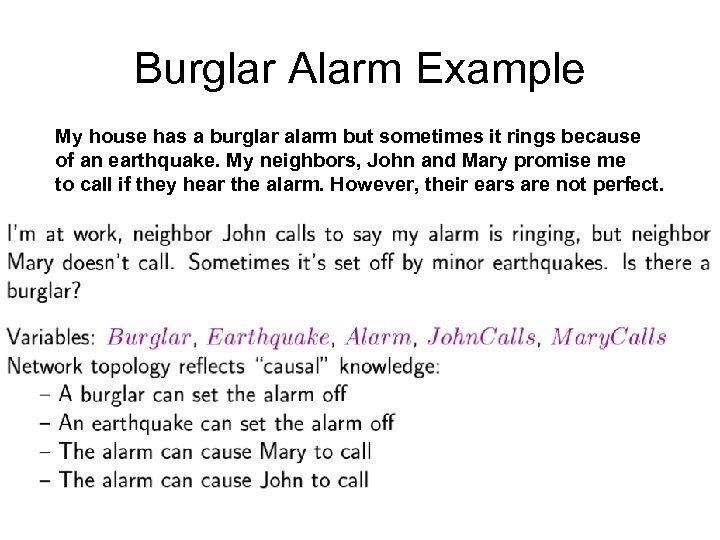 Burglar Alarm Example

My house has a burglar alarm but sometimes it rings because of an earthquake. My neighbors, John and Mary promise me to call if they hear the alarm. However, their ears are not perfect.

I'm at work, neighbor John calls to say my alarm is ringing, but neighbor Mary doesn't call. Sometimes it's set off by minor earthquakes. Is there a burglar?

Variables: $Burglar$, $Earthquake$, $Alarm$, $JohnCalls$, $MaryCalls$
Network topology reflects "causal" knowledge:
– A burglar can set the alarm off
– An earthquake can set the alarm off
– The alarm can cause Mary to call
– The alarm can cause John to call